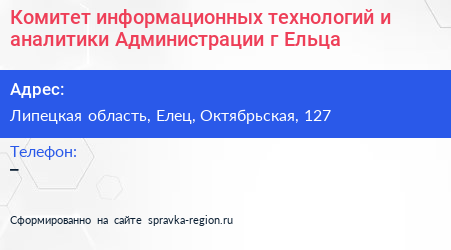 Комитет информационных технологий и аналитики Администрации г Ельца

Адрес:

Липецкая область, Елец, Октябрьская, 127

Телефон:

–

Сформированно на сайте spravka-region.ru